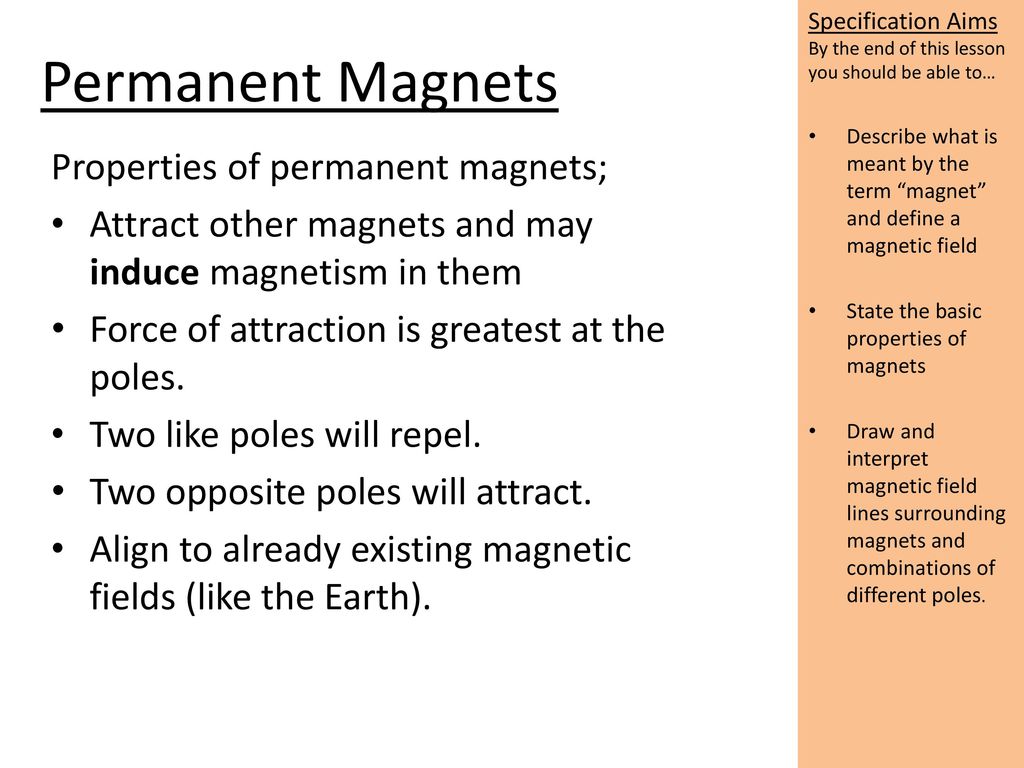 Permanent Magnets

Properties of permanent magnets;

• Attract other magnets and may induce magnetism in them
• Force of attraction is greatest at the poles.
• Two like poles will repel.
• Two opposite poles will attract.
• Align to already existing magnetic fields (like the Earth).

Specification Aims
By the end of this lesson you should be able to…

• Describe what is meant by the term “magnet” and define a magnetic field

• State the basic properties of magnets

• Draw and interpret magnetic field lines surrounding magnets and combinations of different poles.